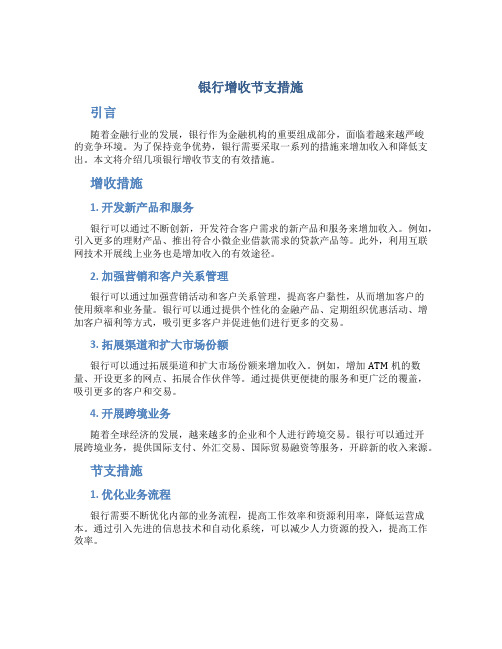 银行增收节支措施

引言

随着金融行业的发展，银行作为金融机构的重要组成部分，面临着越来越严峻的竞争环境。为了保持竞争优势，银行需要采取一系列的措施来增加收入和降低支出。本文将介绍几项银行增收节支的有效措施。

增收措施

1. 开发新产品和服务

银行可以通过不断创新，开发符合客户需求的新产品和服务来增加收入。例如，引入更多的理财产品、推出符合小微企业借款需求的贷款产品等。此外，利用互联网技术开展线上业务也是增加收入的有效途径。

2. 加强营销和客户关系管理

银行可以通过加强营销活动和客户关系管理，提高客户黏性，从而增加客户的使用频率和业务量。银行可以通过提供个性化的金融产品、定期组织优惠活动、增加客户福利等方式，吸引更多客户并促进他们进行更多的交易。

3. 拓展渠道和扩大市场份额

银行可以通过拓展渠道和扩大市场份额来增加收入。例如，增加 ATM 机的数量、开设更多的网点、拓展合作伙伴等。通过提供更便捷的服务和更广泛的覆盖，吸引更多的客户和交易。

4. 开展跨境业务

随着全球经济的发展，越来越多的企业和个人进行跨境交易。银行可以通过开展跨境业务，提供国际支付、外汇交易、国际贸易融资等服务，开辟新的收入来源。

节支措施

1. 优化业务流程

银行需要不断优化内部的业务流程，提高工作效率和资源利用率，降低运营成本。通过引入先进的信息技术和自动化系统，可以减少人力资源的投入，提高工作效率。